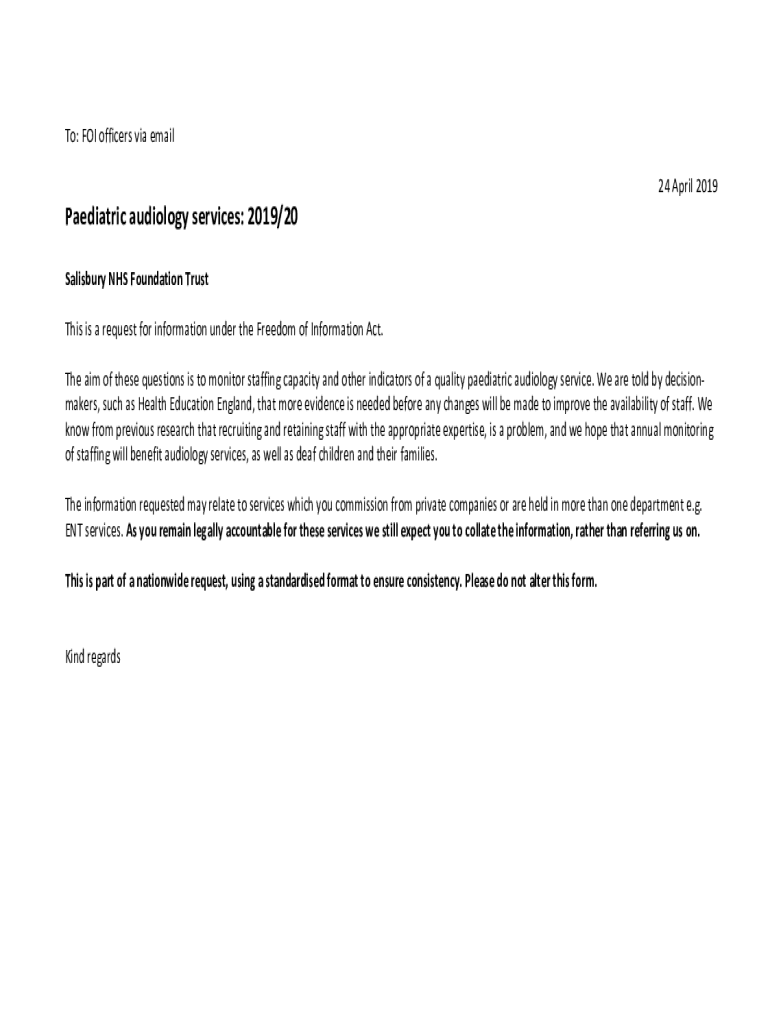 To: FOI officers via email

24 April 2019

Paediatric audiology services: 2019/20

Salisbury NHS Foundation Trust

This is a request for information under the Freedom of Information Act.

The aim of these questions is to monitor staffing capacity and other indicators of a quality paediatric audiology service. We are told by decision-makers, such as Health Education England, that more evidence is needed before any changes will be made to improve the availability of staff. We know from previous research that recruiting and retaining staff with the appropriate expertise, is a problem, and we hope that annual monitoring of staffing will benefit audiology services, as well as deaf children and their families.

The information requested may relate to services which you commission from private companies or are held in more than one department e.g. ENT services. As you remain legally accountable for these services we still expect you to collate the information, rather than referring us on.

This is part of a nationwide request, using a standardised format to ensure consistency. Please do not alter this form.

Kind regards